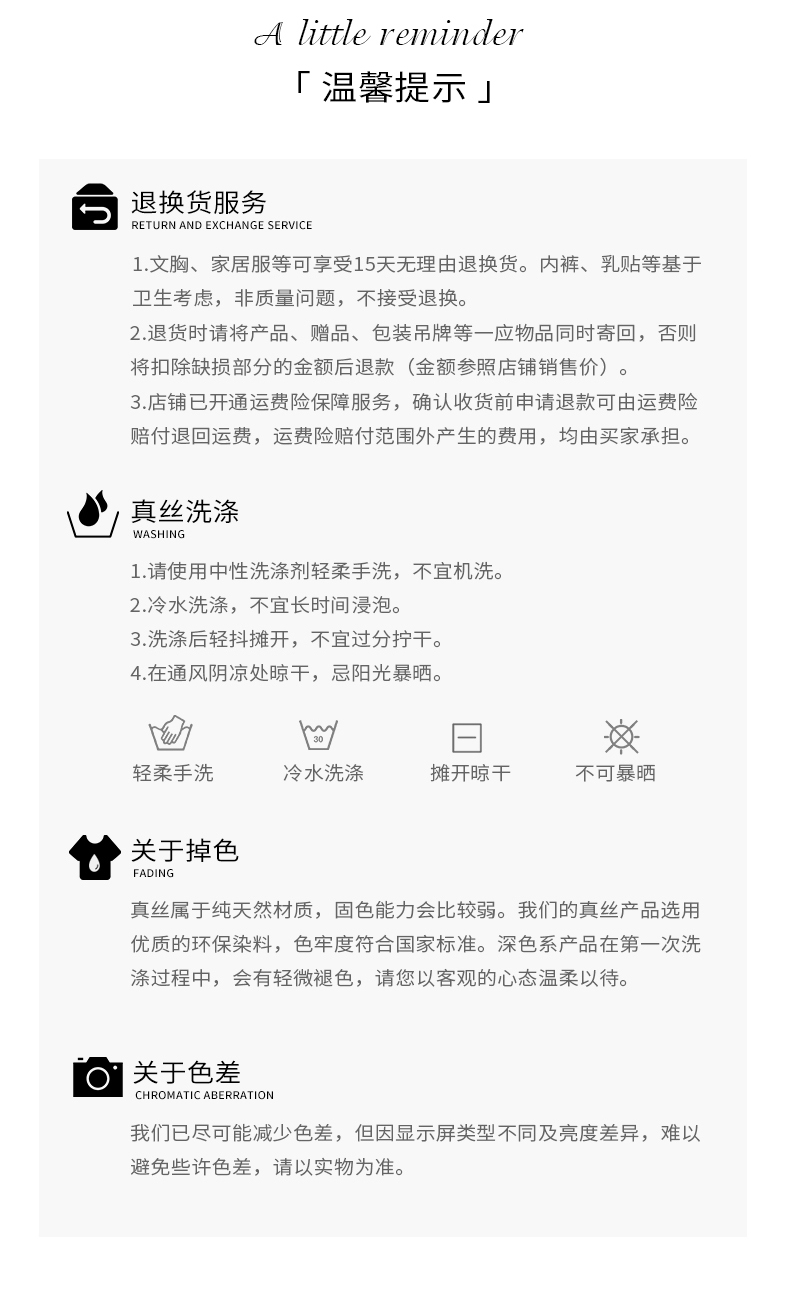 A little reminder
「温馨提示」

退换货服务
RETURN AND EXCHANGE SERVICE

1.文胸、家居服等可享受15天无理由退换货。内裤、乳贴等基于卫生考虑，非质量问题，不接受退换。
2.退货时请将产品、赠品、包装吊牌等一应物品同时寄回，否则将扣除缺损部分的金额后退款（金额参照店铺销售价）。
3.店铺已开通运费险保障服务，确认收货前申请退款可由运费险赔付退回运费，运费险赔付范围外产生的费用，均由买家承担。

真丝洗涤
WASHING

1.请使用中性洗涤剂轻柔手洗，不宜机洗。
2.冷水洗涤，不宜长时间浸泡。
3.洗涤后轻抖摊开，不宜过分拧干。
4.在通风阴凉处晾干，忌阳光暴晒。

30

轻柔手洗 冷水洗涤 摊开晾干 不可暴晒

关于掉色
FADING

真丝属于纯天然材质，固色能力会比较弱。我们的真丝产品选用优质的环保染料，色牢度符合国家标准。深色系产品在第一次洗涤过程中，会有轻微褪色，请您以客观的心态温柔以待。

关于色差
CHROMATIC ABERRATION

我们已尽可能减少色差，但因显示屏类型不同及亮度差异，难以避免些许色差，请以实物为准。